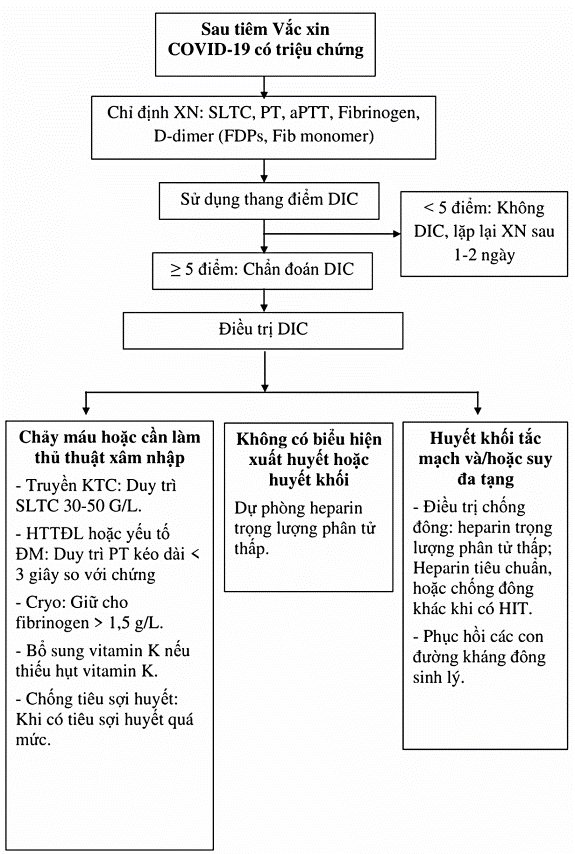 Sau tiêm Vắc xin COVID-19 có triệu chứng

Chỉ định XN: SLTC, PT, aPTT, Fibrinogen, D-dimer (FDPs, Fib monomer)

Sử dụng thang điểm DIC

< 5 điểm: Không DIC, lặp lại XN sau 1-2 ngày

≥ 5 điểm: Chẩn đoán DIC

Điều trị DIC

Chảy máu hoặc cần làm thủ thuật xâm nhập

- Truyền KTC: Duy trì SLTC 30-50 G/L.

- HTTĐL hoặc yếu tố ĐM: Duy trì PT kéo dài < 3 giây so với chứng

- Cryo: Giữ cho fibrinogen > 1,5 g/L.

- Bổ sung vitamin K nếu thiếu hụt vitamin K.

- Chống tiêu sợi huyết: Khi có tiêu sợi huyết quá mức.

Không có biểu hiện xuất huyết hoặc huyết khối

Dự phòng heparin trọng lượng phân tử thấp.

Huyết khối tắc mạch và/hoặc suy đa tạng

- Điều trị chống đông: heparin trọng lượng phân tử thấp; Heparin tiêu chuẩn, hoặc chống đông khác khi có HIT.

- Phục hồi các con đường kháng đông sinh lý.